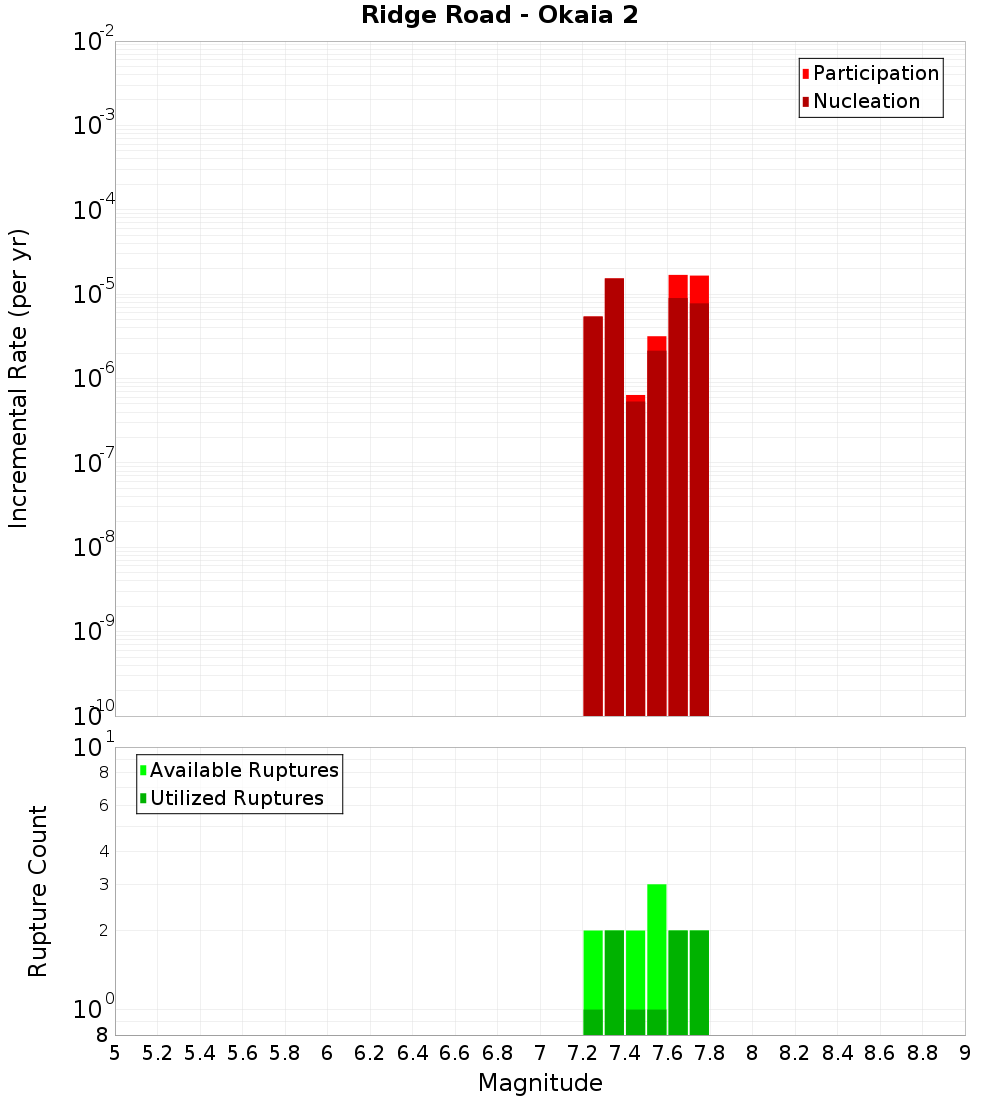 Ridge Road - Okaia 2

Participation
Nucleation

Incremental Rate (per yr)

$10^{-2}$
$10^{-3}$
$10^{-4}$
$10^{-5}$
$10^{-6}$
$10^{-7}$
$10^{-8}$
$10^{-9}$
$10^{-10}$

Available Ruptures
Utilized Ruptures

Rupture Count

$10^{1}$
8
6
4
3
2
$10^{0}$
8

5 5.2 5.4 5.6 5.8 6 6.2 6.4 6.6 6.8 7 7.2 7.4 7.6 7.8 8 8.2 8.4 8.6 8.8 9

Magnitude